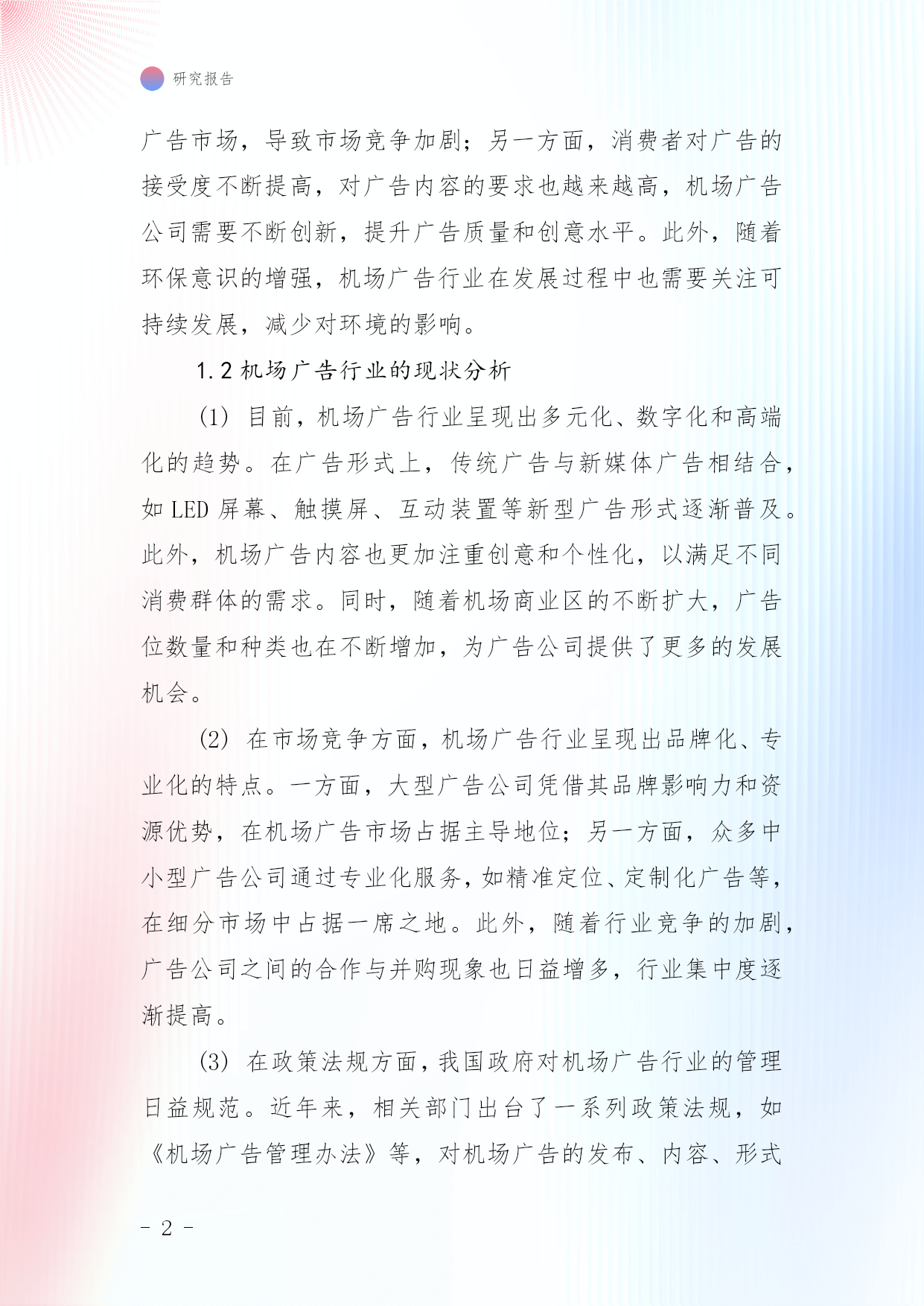 研究报告

广告市场，导致市场竞争加剧；另一方面，消费者对广告的接受度不断提高，对广告内容的要求也越来越高，机场广告公司需要不断创新，提升广告质量和创意水平。此外，随着环保意识的增强，机场广告行业在发展过程中也需要关注可持续发展，减少对环境的影响。

1.2 机场广告行业的现状分析

(1) 目前，机场广告行业呈现出多元化、数字化和高端化的趋势。在广告形式上，传统广告与新媒体广告相结合，如 LED 屏幕、触摸屏、互动装置等新型广告形式逐渐普及。此外，机场广告内容也更加注重创意和个性化，以满足不同消费群体的需求。同时，随着机场商业区的不断扩大，广告位数量和种类也在不断增加，为广告公司提供了更多的发展机会。

(2) 在市场竞争方面，机场广告行业呈现出品牌化、专业化的特点。一方面，大型广告公司凭借其品牌影响力和资源优势，在机场广告市场占据主导地位；另一方面，众多中小型广告公司通过专业化服务，如精准定位、定制化广告等，在细分市场中占据一席之地。此外，随着行业竞争的加剧，广告公司之间的合作与并购现象也日益增多，行业集中度逐渐提高。

(3) 在政策法规方面，我国政府对机场广告行业的管理日益规范。近年来，相关部门出台了一系列政策法规，如《机场广告管理办法》等，对机场广告的发布、内容、形式

- 2 -